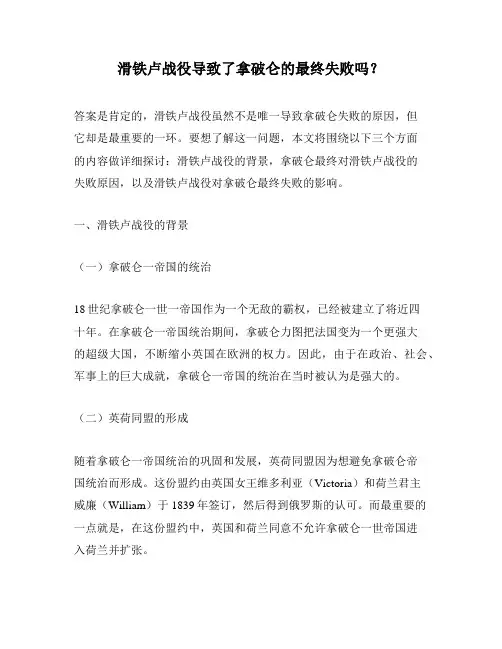 滑铁卢战役导致了拿破仑的最终失败吗？

答案是肯定的，滑铁卢战役虽然不是唯一导致拿破仑失败的原因，但它却是最重要的一环。要想了解这一问题，本文将围绕以下三个方面的内容做详细探讨：滑铁卢战役的背景，拿破仑最终对滑铁卢战役的失败原因，以及滑铁卢战役对拿破仑最终失败的影响。

一、滑铁卢战役的背景

（一）拿破仑一帝国的统治

18世纪拿破仑一世一帝国作为一个无敌的霸权，已经被建立了将近四十年。在拿破仑一帝国统治期间，拿破仑力图把法国变为一个更强大的超级大国，不断缩小英国在欧洲的权力。因此，由于在政治、社会、军事上的巨大成就，拿破仑一帝国的统治在当时被认为是强大的。

（二）英荷同盟的形成

随着拿破仑一帝国统治的巩固和发展，英荷同盟因为想避免拿破仑帝国统治而形成。这份盟约由英国女王维多利亚（Victoria）和荷兰君主威廉（William）于1839年签订，然后得到俄罗斯的认可。而最重要的一点就是，在这份盟约中，英国和荷兰同意不允许拿破仑一世帝国进入荷兰并扩张。